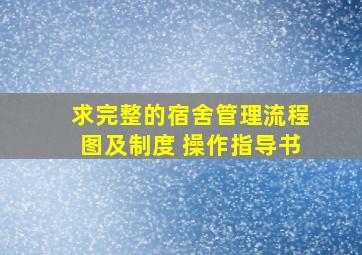 求完整的宿舍管理流程图及制度 操作指导书